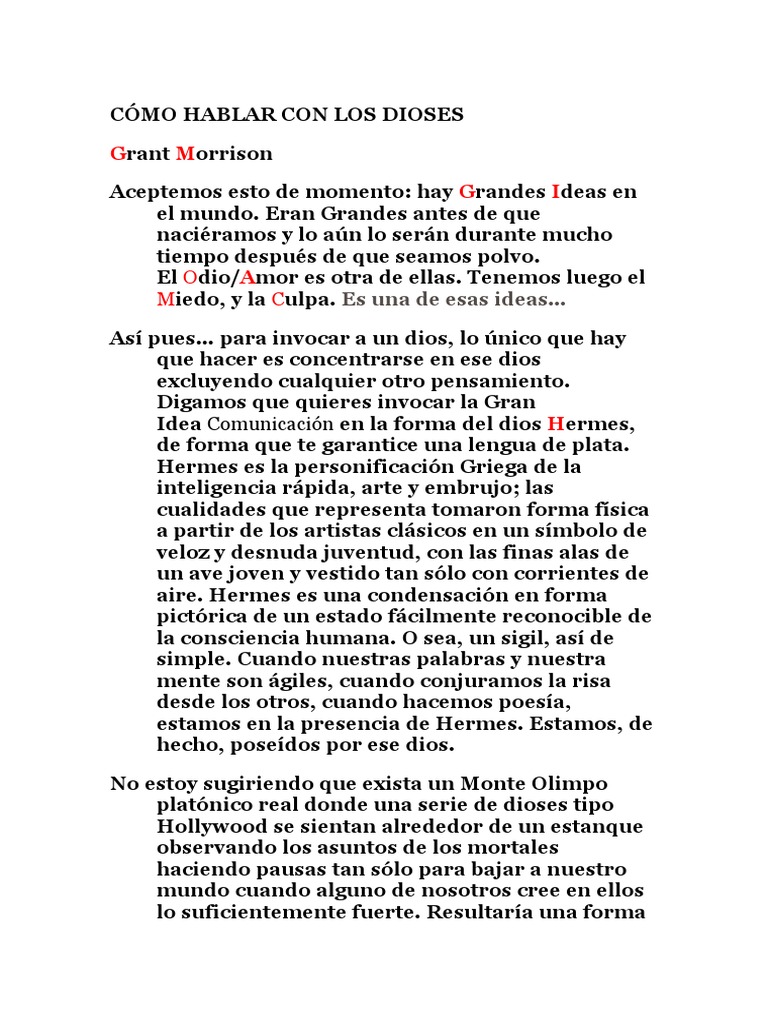 CÓMO HABLAR CON LOS DIOSES

Grant Morrison

Aceptemos esto de momento: hay Grandes Ideas en el mundo. Eran Grandes antes de que naciéramos y lo aún lo serán durante mucho tiempo después de que seamos polvo.
El Odio/Amor es otra de ellas. Tenemos luego el Miedo, y la Culpa. Es una de esas ideas...

Así pues... para invocar a un dios, lo único que hay que hacer es concentrarse en ese dios excluyendo cualquier otro pensamiento. Digamos que quieres invocar la Gran Idea Comunicación en la forma del dios Hermes, de forma que te garantice una lengua de plata. Hermes es la personificación Griega de la inteligencia rápida, arte y embrujo; las cualidades que representa tomaron forma física a partir de los artistas clásicos en un símbolo de veloz y desnuda juventud, con las finas alas de un ave joven y vestido tan sólo con corrientes de aire. Hermes es una condensación en forma pictórica de un estado fácilmente reconocible de la consciencia humana. O sea, un sigil, así de simple. Cuando nuestras palabras y nuestra mente son ágiles, cuando conjuramos la risa desde los otros, cuando hacemos poesía, estamos en la presencia de Hermes. Estamos, de hecho, poseídos por ese dios.

No estoy sugiriendo que exista un Monte Olimpo platónico real donde una serie de dioses tipo Hollywood se sientan alrededor de un estanque observando los asuntos de los mortales haciendo pausas tan sólo para bajar a nuestro mundo cuando alguno de nosotros cree en ellos lo suficientemente fuerte. Resultaría una forma